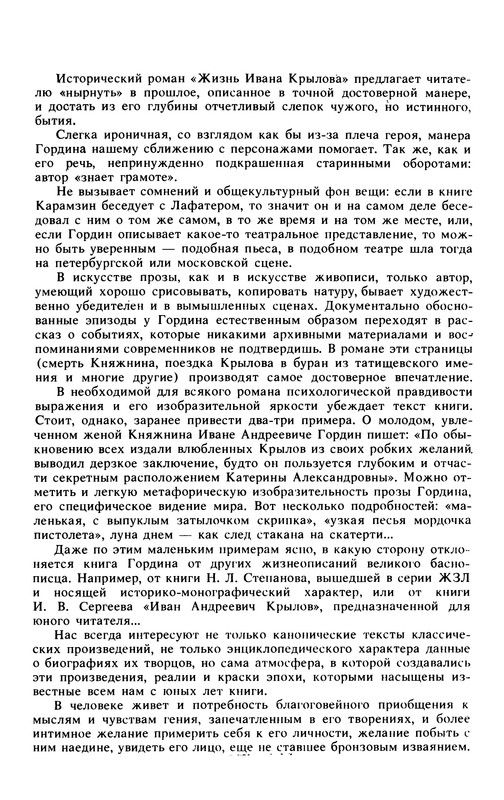 Исторический роман «Жизнь Ивана Крылова» предлагает читателю «нырнуть» в прошлое, описанное в точной достоверной манере, и достать из его глубины отчетливый слепок чужого, но истинного, бытия.

Слегка ироничная, со взглядом как бы из-за плеча героя, манера Гордина нашему сближению с персонажами помогает. Так же, как и его речь, непринужденно подкрашенная старинными оборотами: автор «знает грамоте».

Не вызывает сомнений и общекультурный фон вещи: если в книге Карамзин беседует с Лафатером, то значит он и на самом деле беседовал с ним о том же самом, в то же время и на том же месте, или, если Гордин описывает какое-то театральное представление, то можно быть уверенным — подобная пьеса, в подобном театре шла тогда на петербургской или московской сцене.

В искусстве прозы, как и в искусстве живописи, только автор, умеющий хорошо срисовывать, копировать натуру, бывает художественно убедителен и в вымышленных сценах. Документально обоснованные эпизоды у Гордина естественным образом переходят в рассказ о событиях, которые никакими архивными материалами и воспоминаниями современников не подтвердишь. В романе эти страницы (смерть Княжнина, поездка Крылова в буран из татищевского имения и многие другие) производят самое достоверное впечатление.

В необходимой для всякого романа психологической правдивости выражения и его изобразительной яркости убеждает текст книги. Стоит, однако, заранее привести два-три примера. О молодом, увлеченном женой Княжнина Иване Андреевиче Гордин пишет: «По обыкновению всех издали влюбленных Крылов из своих робких желаний выводил дерзкое заключение, будто он пользуется глубоким и отчасти секретным расположением Катерины Александровны». Можно отметить и легкую метафорическую изобразительность прозы Гордина, его специфическое видение мира. Вот несколько подробностей: «маленькая, с выпуклым затылочком скрипка», «узкая песья мордочка пистолета», луна днем — как след стакана на скатерти...

Даже по этим маленьким примерам ясно, в какую сторону отклоняется книга Гордина от других жизнеописаний великого баснописца. Например, от книги Н. Л. Степанова, вышедшей в серии ЖЗЛ и носящей историко-монографический характер, или от книги И. В. Сергеева «Иван Андреевич Крылов», предназначенной для юного читателя...

Нас всегда интересуют не только канонические тексты классических произведений, не только энциклопедического характера данные о биографиях их творцов, но сама атмосфера, в которой создавались эти произведения, реалии и краски эпохи, которыми насыщены известные всем нам с юных лет книги.

В человеке живет и потребность благоговейного приобщения к мыслям и чувствам гения, запечатленным в его творениях, и более интимное желание примерить себя к его личности, желание побыть с ним наедине, увидеть его лицо, еще не ставшее бронзовым изваянием.